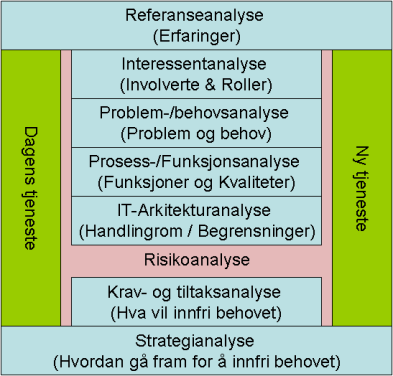 Referanseanalyse
(Erfaringer)

Dagens tjeneste

Interessentanalyse
(Involverte & Roller)

Problem-/behovsanalyse
(Problem og behov)

Prosess-/Funksjonsanalyse
(Funksjoner og Kvaliteter)

IT-Arkitekturanalyse
(Handlingrom / Begrensninger)

Risikoanalyse

Krav- og tiltaksanalyse
(Hva vil innfri behovet)

Ny tjeneste

Strategianalyse
(Hvordan gå fram for å innfri behovet)